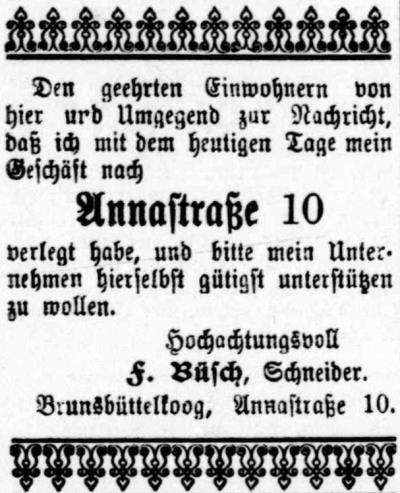 Den geehrten Einwohnern von hier urd Umgegend zur Nachricht, daß ich mit dem heutigen Tage mein Geschäft nach

Annastraße 10

verlegt habe, und bitte mein Unternehmen hierselbst gütigst unterstützen zu wollen.

Hochachtungsvoll

F. Büsch, Schneider.

Brunsbüttelkoog, Annastraße 10.